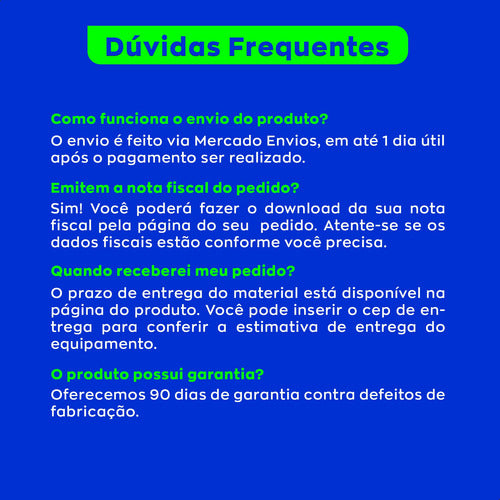 Dúvidas Frequentes

Como funciona o envio do produto?
O envio é feito via Mercado Envios, em até 1 dia útil após o pagamento ser realizado.

Emitem a nota fiscal do pedido?
Sim! Você poderá fazer o download da sua nota fiscal pela página do seu pedido. Atente-se se os dados fiscais estão conforme você precisa.

Quando receberei meu pedido?
O prazo de entrega do material está disponível na página do produto. Você pode inserir o cep de entrega para conferir a estimativa de entrega do equipamento.

O produto possui garantia?
Oferecemos 90 dias de garantia contra defeitos de fabricação.